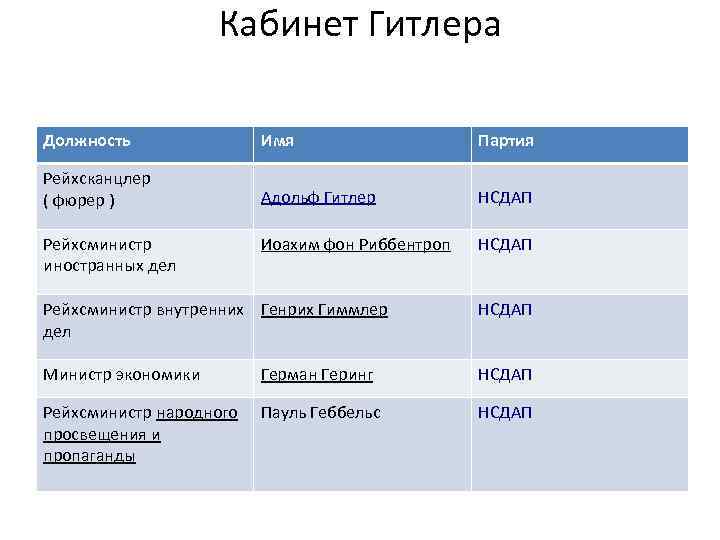 Кабинет Гитлера

| Должность | Имя | Партия |
|---|---|---|
| Рейхсканцлер ( фюрер ) | Адольф Гитлер | НСДАП |
| Рейхсминистр иностранных дел | Иоахим фон Риббентроп | НСДАП |
| Рейхсминистр внутренних дел | Генрих Гиммлер | НСДАП |
| Министр экономики | Герман Геринг | НСДАП |
| Рейхсминистр народного просвещения и пропаганды | Пауль Геббельс | НСДАП |